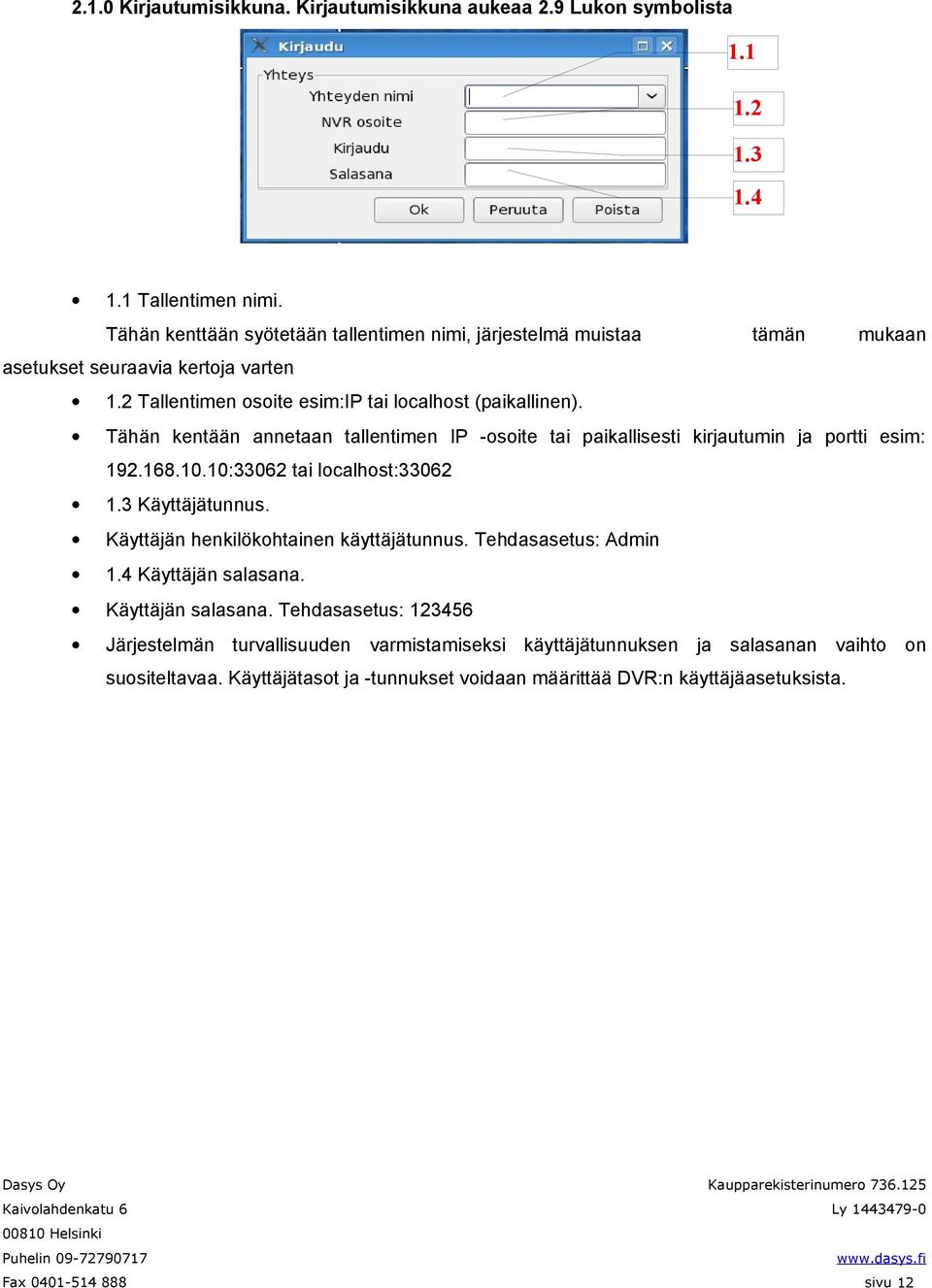 2.1.0 Kirjautumisikkuna. Kirjautumisikkuna aukeaa 2.9 Lukon symbolista

Kirjaudu

Yhteys

Yhteyden nimi

NVR osoite

Kirjaudu

Salasana

Ok

Peruuta

Poista

1.1

1.2

1.3

1.4

• 1.1 Tallentimen nimi.

Tähän kenttään syötetään tallentimen nimi, järjestelmä muistaa tämän mukaan asetukset seuraavia kertoja varten

• 1.2 Tallentimen osoite esim:IP tai localhost (paikallinen).

• Tähän kentään annetaan tallentimen IP -osoite tai paikallisesti kirjautumin ja portti esim: 192.168.10.10:33062 tai localhost:33062

• 1.3 Käyttäjätunnus.

• Käyttäjän henkilökohtainen käyttäjätunnus. Tehdasasetus: Admin

• 1.4 Käyttäjän salasana.

• Käyttäjän salasana. Tehdasasetus: 123456

• Järjestelmän turvallisuuden varmistamiseksi käyttäjätunnuksen ja salasanan vaihto on suositeltavaa. Käyttäjätasot ja -tunnukset voidaan määrittää DVR:n käyttäjäasetuksista.

Dasys Oy
Kaivolahdenkatu 6
00810 Helsinki
Puhelin 09-72790717
Fax 0401-514 888

Kaupparekisterinumero 736.125
Ly 1443479-0
www.dasys.fi
sivu 12